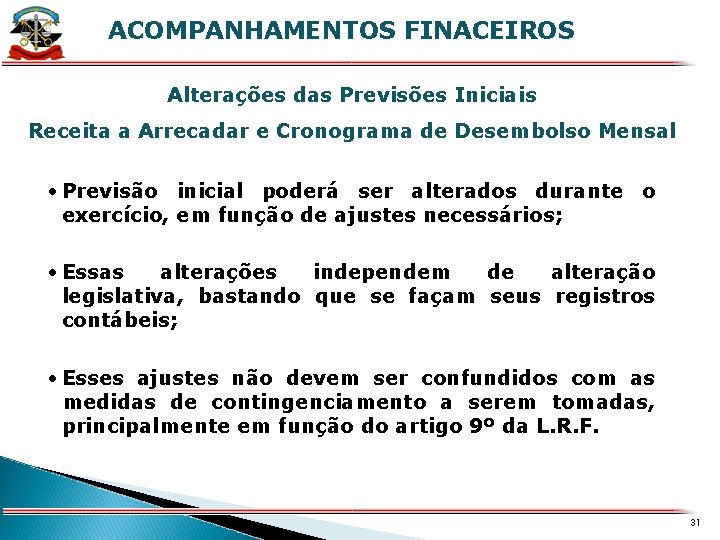 ACOMPANHAMENTOS FINACEIROS

Alterações das Previsões Iniciais

Receita a Arrecadar e Cronograma de Desembolso Mensal

• Previsão inicial poderá ser alterados durante o exercício, em função de ajustes necessários;

• Essas alterações independem de alteração legislativa, bastando que se façam seus registros contábeis;

• Esses ajustes não devem ser confundidos com as medidas de contingenciamento a serem tomadas, principalmente em função do artigo 9º da L.R.F.

31